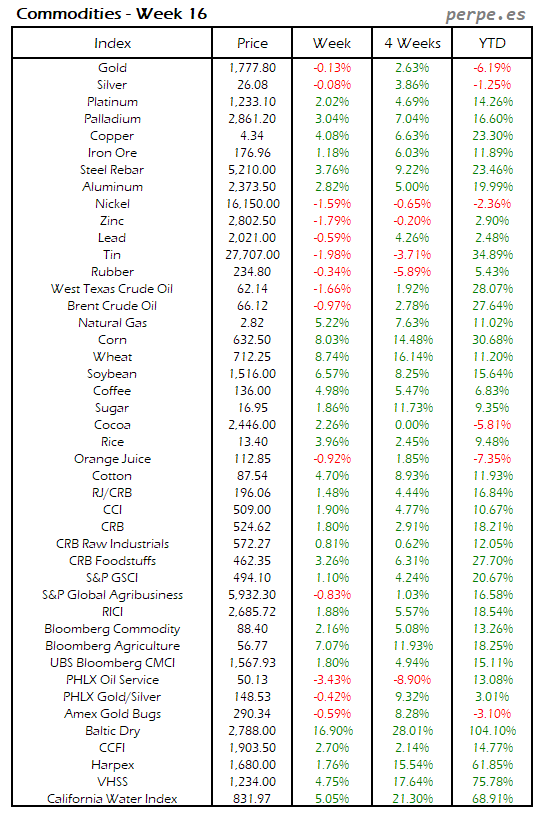 Commodities - Week 16

perpe.es

| Index | Price | Week | 4 Weeks | YTD |
|---|---|---|---|---|
| Gold | 1,777.80 | -0.13% | 2.63% | -6.19% |
| Silver | 26.08 | -0.08% | 3.86% | -1.25% |
| Platinum | 1,233.10 | 2.02% | 4.69% | 14.26% |
| Palladium | 2,861.20 | 3.04% | 7.04% | 16.60% |
| Copper | 4.34 | 4.08% | 6.63% | 23.30% |
| Iron Ore | 176.96 | 1.18% | 6.03% | 11.89% |
| Steel Rebar | 5,210.00 | 3.76% | 9.22% | 23.46% |
| Aluminum | 2,373.50 | 2.82% | 5.00% | 19.99% |
| Nickel | 16,150.00 | -1.59% | -0.65% | -2.36% |
| Zinc | 2,802.50 | -1.79% | -0.20% | 2.90% |
| Lead | 2,021.00 | -0.59% | 4.26% | 2.48% |
| Tin | 27,707.00 | -1.98% | -3.71% | 34.89% |
| Rubber | 234.80 | -0.34% | -5.89% | 5.43% |
| West Texas Crude Oil | 62.14 | -1.66% | 1.92% | 28.07% |
| Brent Crude Oil | 66.12 | -0.97% | 2.78% | 27.64% |
| Natural Gas | 2.82 | 5.22% | 7.63% | 11.02% |
| Corn | 632.50 | 8.03% | 14.48% | 30.68% |
| Wheat | 712.25 | 8.74% | 16.14% | 11.20% |
| Soybean | 1,516.00 | 6.57% | 8.25% | 15.64% |
| Coffee | 136.00 | 4.98% | 5.47% | 6.83% |
| Sugar | 16.95 | 1.86% | 11.73% | 9.35% |
| Cocoa | 2,446.00 | 2.26% | 0.00% | -5.81% |
| Rice | 13.40 | 3.96% | 2.45% | 9.48% |
| Orange Juice | 112.85 | -0.92% | 1.85% | -7.35% |
| Cotton | 87.54 | 4.70% | 8.93% | 11.93% |
| RJ/CRB | 196.06 | 1.48% | 4.44% | 16.84% |
| CCI | 509.00 | 1.90% | 4.77% | 10.67% |
| CRB | 524.62 | 1.80% | 2.91% | 18.21% |
| CRB Raw Industrials | 572.27 | 0.81% | 0.62% | 12.05% |
| CRB Foodstuffs | 462.35 | 3.26% | 6.31% | 27.70% |
| S&P GSCI | 494.10 | 1.10% | 4.24% | 20.67% |
| S&P Global Agribusiness | 5,932.30 | -0.83% | 1.03% | 16.58% |
| RICI | 2,685.72 | 1.88% | 5.57% | 18.54% |
| Bloomberg Commodity | 88.40 | 2.16% | 5.08% | 13.26% |
| Bloomberg Agriculture | 56.77 | 7.07% | 11.93% | 18.25% |
| UBS Bloomberg CMCI | 1,567.93 | 1.80% | 4.94% | 15.11% |
| PHLX Oil Service | 50.13 | -3.43% | -8.90% | 13.08% |
| PHLX Gold/Silver | 148.53 | -0.42% | 9.32% | 3.01% |
| Amex Gold Bugs | 290.34 | -0.59% | 8.28% | -3.10% |
| Baltic Dry | 2,788.00 | 16.90% | 28.01% | 104.10% |
| CCFI | 1,903.50 | 2.70% | 2.14% | 14.77% |
| Harpex | 1,680.00 | 1.76% | 15.54% | 61.85% |
| VHSS | 1,234.00 | 4.75% | 17.64% | 75.78% |
| California Water Index | 831.97 | 5.05% | 21.30% | 68.91% |